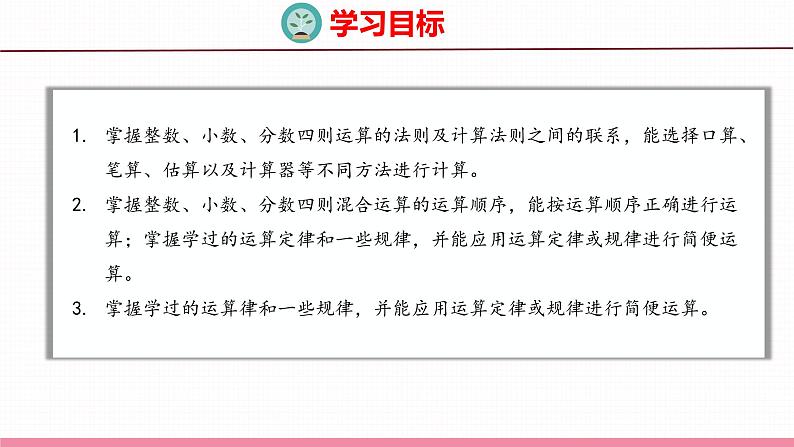 学习目标

1. 掌握整数、小数、分数四则运算的法则及计算法则之间的联系，能选择口算、笔算、估算以及计算器等不同方法进行计算。

2. 掌握整数、小数、分数四则混合运算的运算顺序，能按运算顺序正确进行运算；掌握学过的运算定律和一些规律，并能应用运算定律或规律进行简便运算。

3. 掌握学过的运算律和一些规律，并能应用运算定律或规律进行简便运算。